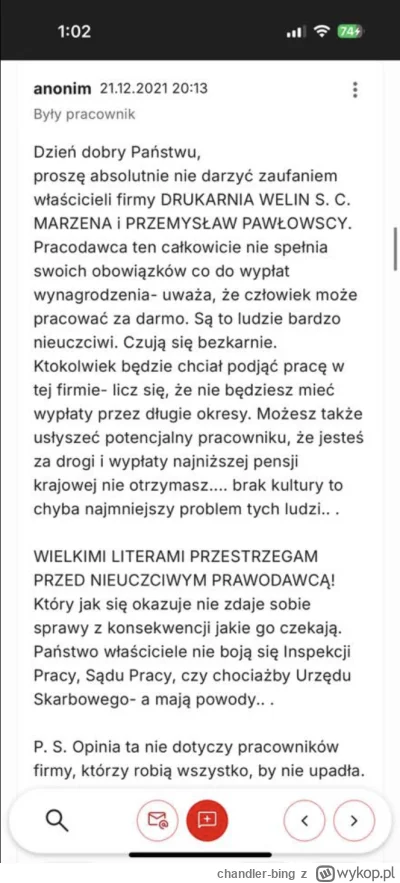 1:02

74

anonim 21.12.2021 20:13
Były pracownik

Dzień dobry Państwu,
proszę absolutnie nie darzyć zaufaniem właścicieli firmy DRUKARNIA WELIN S. C. MARZENA i PRZEMYSŁAW PAWŁOWSCY. Pracodawca ten całkowicie nie spełnia swoich obowiązków co do wypłat wynagrodzenia- uważa, że człowiek może pracować za darmo. Są to ludzie bardzo nieuczciwi. Czują się bezkarnie. Ktokolwiek będzie chciał podjąć pracę w tej firmie- licz się, że nie będziesz mieć wypłaty przez długie okresy. Możesz także usłyszeć potencjalny pracowniku, że jesteś za drogi i wypłaty najniższej pensji krajowej nie otrzymasz.... brak kultury to chyba najmniejszy problem tych ludzi.. .

WIELKIMI LITERAMI PRZESTRZEGAM PRZED NIEUCZCIWYM PRAWODAWCĄ! Który jak się okazuje nie zdaje sobie sprawy z konsekwencji jakie go czekają. Państwo właściciele nie boją się Inspekcji Pracy, Sądu Pracy, czy chociażby Urzędu Skarbowego- a mają powody.. .

P. S. Opinia ta nie dotyczy pracowników firmy, którzy robią wszystko, by nie upadła.

chandler-bing z wykop.pl